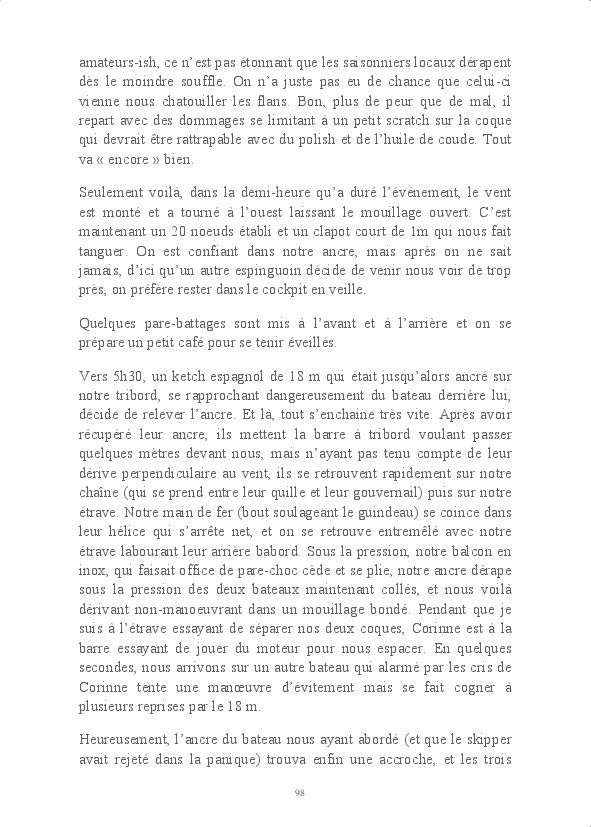 amateurs-ish, ce n'est pas étonnant que les saisonniers locaux dérapent dès le moindre souffle. On n'a juste pas eu de chance que celui-ci vienne nous chatouiller les flans. Bon, plus de peur que de mal, il repart avec des dommages se limitant à un petit scratch sur la coque qui devrait être rattrapable avec du polish et de l'huile de coude. Tout va « encore » bien.

Seulement voilà, dans la demi-heure qu'a duré l'événement, le vent est monté et a tourné à l'ouest laissant le mouillage ouvert. C'est maintenant un 20 noeuds établi et un clapot court de 1m qui nous fait tanguer. On est confiant dans notre ancre, mais après on ne sait jamais, d'ici qu'un autre espinguoin décide de venir nous voir de trop près, on préfère rester dans le cockpit en veille.

Quelques pare-battages sont mis à l'avant et à l'arrière et on se prépare un petit café pour se tenir éveillés.

Vers 5h30, un ketch espagnol de 18 m qui était jusqu'alors ancré sur notre tribord, se rapprochant dangereusement du bateau derrière lui, décide de relever l'ancre. Et là, tout s'enchaine très vite. Après avoir récupéré leur ancre, ils mettent la barre à tribord voulant passer quelques mètres devant nous, mais n'ayant pas tenu compte de leur dérive perpendiculaire au vent, ils se retrouvent rapidement sur notre chaîne (qui se prend entre leur quille et leur gouvernail) puis sur notre étrave. Notre main de fer (bout soulageant le guindeau) se coince dans leur hélice qui s'arrête net, et on se retrouve entremêlé avec notre étrave labourant leur arrière babord. Sous la pression, notre balcon en inox, qui faisait office de pare-choc cède et se plie, notre ancre dérape sous la pression des deux bateaux maintenant collés, et nous voilà dérivant non-manoeuvrant dans un mouillage bondé. Pendant que je suis à l'étrave essayant de séparer nos deux coques, Corinne est à la barre essayant de jouer du moteur pour nous espacer. En quelques secondes, nous arrivons sur un autre bateau qui alarmé par les cris de Corinne tente une manœuvre d'évitement mais se fait cogner à plusieurs reprises par le 18 m.

Heureusement, l'ancre du bateau nous ayant abordé (et que le skipper avait rejeté dans la panique) trouva enfin une accroche, et les trois

98